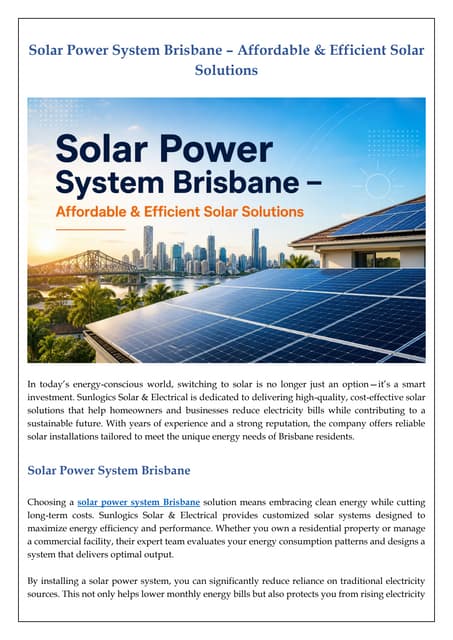 Solar Power System Brisbane – Affordable & Efficient Solar Solutions

Solar Power System Brisbane –

Affordable & Efficient Solar Solutions

In today's energy-conscious world, switching to solar is no longer just an option—it's a smart investment. Sunlogics Solar & Electrical is dedicated to delivering high-quality, cost-effective solar solutions that help homeowners and businesses reduce electricity bills while contributing to a sustainable future. With years of experience and a strong reputation, the company offers reliable solar installations tailored to meet the unique energy needs of Brisbane residents.

Solar Power System Brisbane

Choosing a solar power system Brisbane solution means embracing clean energy while cutting long-term costs. Sunlogics Solar & Electrical provides customized solar systems designed to maximize energy efficiency and performance. Whether you own a residential property or manage a commercial facility, their expert team evaluates your energy consumption patterns and designs a system that delivers optimal output.

By installing a solar power system, you can significantly reduce reliance on traditional electricity sources. This not only helps lower monthly energy bills but also protects you from rising electricity